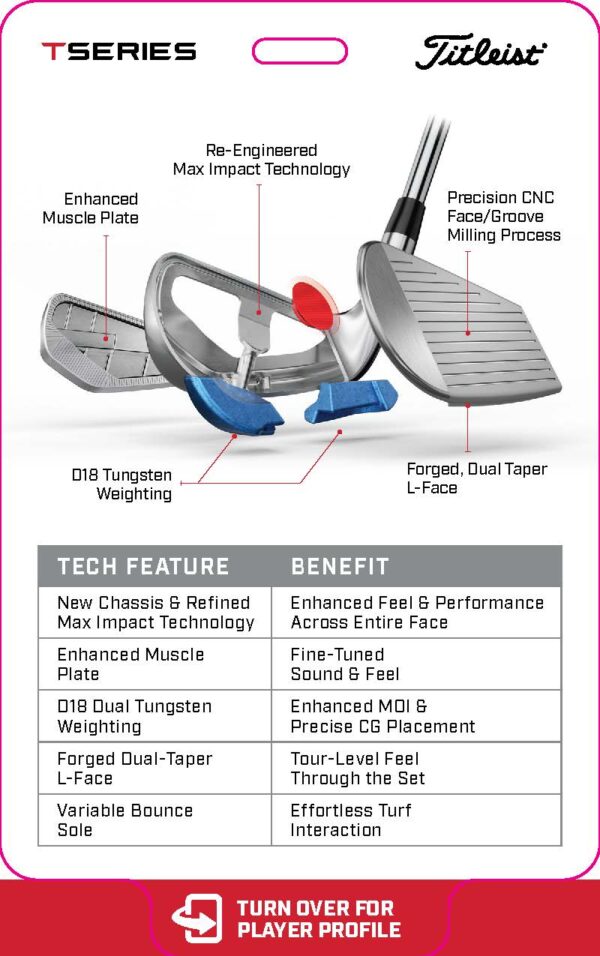 TSERIES

Titleist

Re-Engineered Max Impact Technology

Enhanced Muscle Plate

Precision CNC Face/Groove Milling Process

D18 Tungsten Weighting

Forged, Dual Taper L-Face

| TECH FEATURE | BENEFIT |
|---|---|
| New Chassis & Refined Max Impact Technology | Enhanced Feel & Performance Across Entire Face |
| Enhanced Muscle Plate | Fine-Tuned Sound & Feel |
| D18 Dual Tungsten Weighting | Enhanced MOI & Precise CG Placement |
| Forged Dual-Taper L-Face | Tour-Level Feel Through the Set |
| Variable Bounce Sole | Effortless Turf Interaction |

TURN OVER FOR PLAYER PROFILE